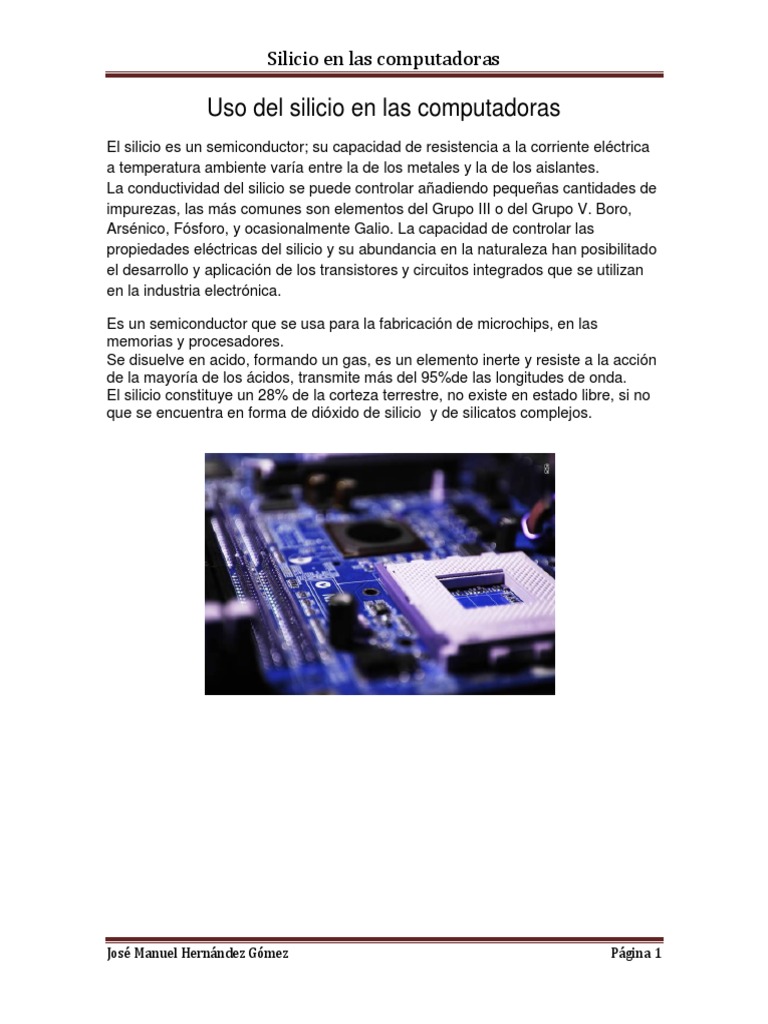 Silicio en las computadoras

Uso del silicio en las computadoras

El silicio es un semiconductor; su capacidad de resistencia a la corriente eléctrica a temperatura ambiente varía entre la de los metales y la de los aislantes.
La conductividad del silicio se puede controlar añadiendo pequeñas cantidades de impurezas, las más comunes son elementos del Grupo III o del Grupo V. Boro, Arsénico, Fósforo, y ocasionalmente Galio. La capacidad de controlar las propiedades eléctricas del silicio y su abundancia en la naturaleza han posibilitado el desarrollo y aplicación de los transistores y circuitos integrados que se utilizan en la industria electrónica.

Es un semiconductor que se usa para la fabricación de microchips, en las memorias y procesadores.
Se disuelve en acido, formando un gas, es un elemento inerte y resiste a la acción de la mayoría de los ácidos, transmite más del 95%de las longitudes de onda.
El silicio constituye un 28% de la corteza terrestre, no existe en estado libre, si no que se encuentra en forma de dióxido de silicio y de silicatos complejos.

José Manuel Hernández Gómez

Página 1